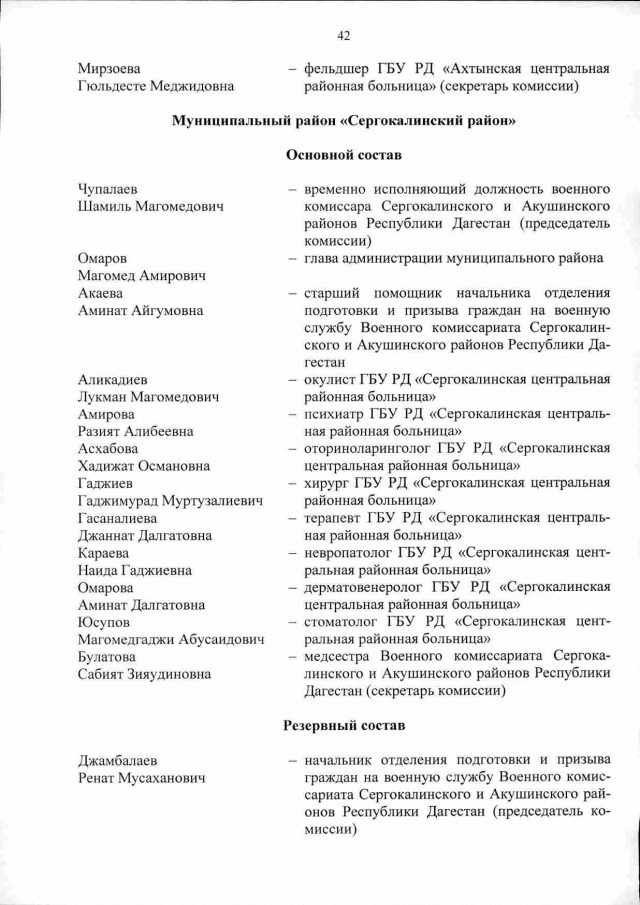 42

Мирзоева Гюльдесте Меджидовна – фельдшер ГБУ РД «Ахтынская центральная районная больница» (секретарь комиссии)

Муниципальный район «Сергокалинский район»

Основной состав

Чупалаев Шамиль Магомедович – временно исполняющий должность военного комиссара Сергокалинского и Акушинского районов Республики Дагестан (председатель комиссии)

Омаров Магомед Амирович – глава администрации муниципального района

Акаева Аминат Айгумовна – старший помощник начальника отделения подготовки и призыва граждан на военную службу Военного комиссариата Сергокалинского и Акушинского районов Республики Дагестан

Аликадиев Лукман Магомедович – окулист ГБУ РД «Сергокалинская центральная районная больница»

Амирова Разият Алибеевна – психиатр ГБУ РД «Сергокалинская центральная районная больница»

Асхабова Хадижат Османовна – оториноларинголог ГБУ РД «Сергокалинская центральная районная больница»

Гаджиев Гаджимурад Муртузалиевич – хирург ГБУ РД «Сергокалинская центральная районная больница»

Гасаналиева Джаннат Далгатовна – терапевт ГБУ РД «Сергокалинская центральная районная больница»

Караева Наида Гаджиевна – невропатолог ГБУ РД «Сергокалинская центральная районная больница»

Омарова Аминат Далгатовна – дерматовенеролог ГБУ РД «Сергокалинская центральная районная больница»

Юсупов Магомедгаджи Абусаидович – стоматолог ГБУ РД «Сергокалинская центральная районная больница»

Булатова Сабият Зияудиновна – медсестра Военного комиссариата Сергокалинского и Акушинского районов Республики Дагестан (секретарь комиссии)

Резервный состав

Джамбалаев Ренат Мусаханович – начальник отделения подготовки и призыва граждан на военную службу Военного комиссариата Сергокалинского и Акушинского районов Республики Дагестан (председатель комиссии)